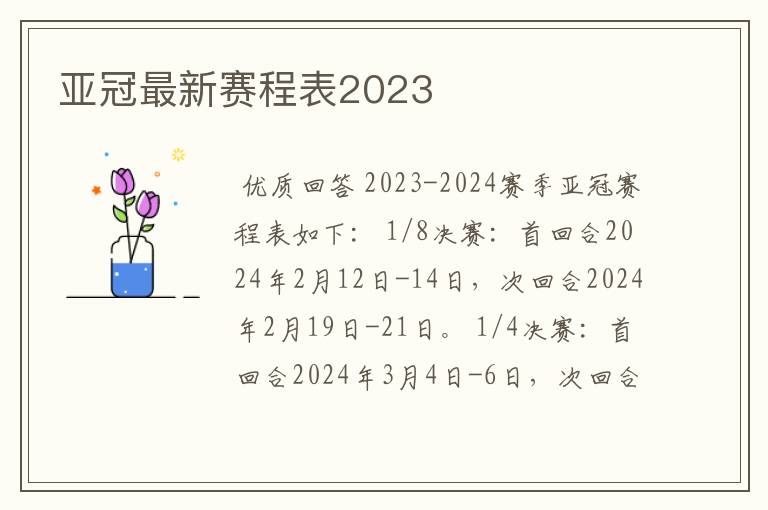 亚冠最新赛程表2023

优质回答 2023-2024赛季亚冠赛程表如下： 1/8决赛：首回合2024年2月12日-14日，次回合2024年2月19日-21日。 1/4决赛：首回合2024年3月4日-6日，次回合